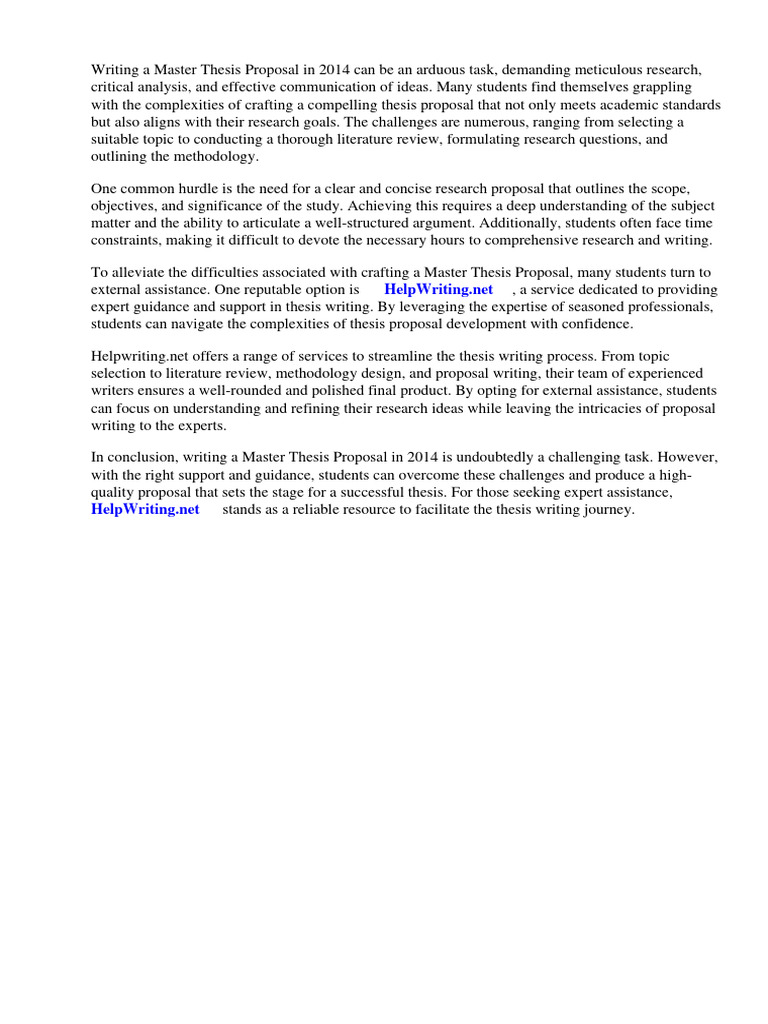 Writing a Master Thesis Proposal in 2014 can be an arduous task, demanding meticulous research, critical analysis, and effective communication of ideas. Many students find themselves grappling with the complexities of crafting a compelling thesis proposal that not only meets academic standards but also aligns with their research goals. The challenges are numerous, ranging from selecting a suitable topic to conducting a thorough literature review, formulating research questions, and outlining the methodology.

One common hurdle is the need for a clear and concise research proposal that outlines the scope, objectives, and significance of the study. Achieving this requires a deep understanding of the subject matter and the ability to articulate a well-structured argument. Additionally, students often face time constraints, making it difficult to devote the necessary hours to comprehensive research and writing.

To alleviate the difficulties associated with crafting a Master Thesis Proposal, many students turn to external assistance. One reputable option is HelpWriting.net , a service dedicated to providing expert guidance and support in thesis writing. By leveraging the expertise of seasoned professionals, students can navigate the complexities of thesis proposal development with confidence.

Helpwriting.net offers a range of services to streamline the thesis writing process. From topic selection to literature review, methodology design, and proposal writing, their team of experienced writers ensures a well-rounded and polished final product. By opting for external assistance, students can focus on understanding and refining their research ideas while leaving the intricacies of proposal writing to the experts.

In conclusion, writing a Master Thesis Proposal in 2014 is undoubtedly a challenging task. However, with the right support and guidance, students can overcome these challenges and produce a high-quality proposal that sets the stage for a successful thesis. For those seeking expert assistance, HelpWriting.net stands as a reliable resource to facilitate the thesis writing journey.